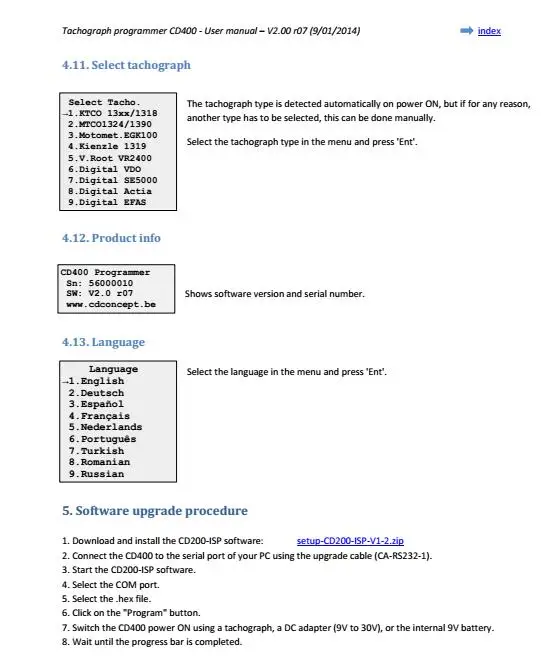 Tachograph programmer CD400 - User manual – V2.00 r07 (9/01/2014)

index

4.11. Select tachograph

Select Tacho.
→1.KTCO 13xx/1318
2.MTCO1324/1390
3.Motomet.EGK100
4.Kienzle 1319
5.V.Root VR2400
6.Digital VDO
7.Digital SE5000
8.Digital Actia
9.Digital EFAS

The tachograph type is detected automatically on power ON, but if for any reason, another type has to be selected, this can be done manually.

Select the tachograph type in the menu and press 'Ent'.

4.12. Product info

CD400 Programmer
Sn: 56000010
SW: V2.0 r07
www.cdconcept.be

Shows software version and serial number.

4.13. Language

Language
→1.English
2.Deutsch
3.Español
4.Français
5.Nederlands
6.Português
7.Turkish
8.Romanian
9.Russian

Select the language in the menu and press 'Ent'.

5. Software upgrade procedure

1. Download and install the CD200-ISP software: setup-CD200-ISP-V1-2.zip
2. Connect the CD400 to the serial port of your PC using the upgrade cable (CA-RS232-1).
3. Start the CD200-ISP software.
4. Select the COM port.
5. Select the .hex file.
6. Click on the "Program" button.
7. Switch the CD400 power ON using a tachograph, a DC adapter (9V to 30V), or the internal 9V battery.
8. Wait until the progress bar is completed.